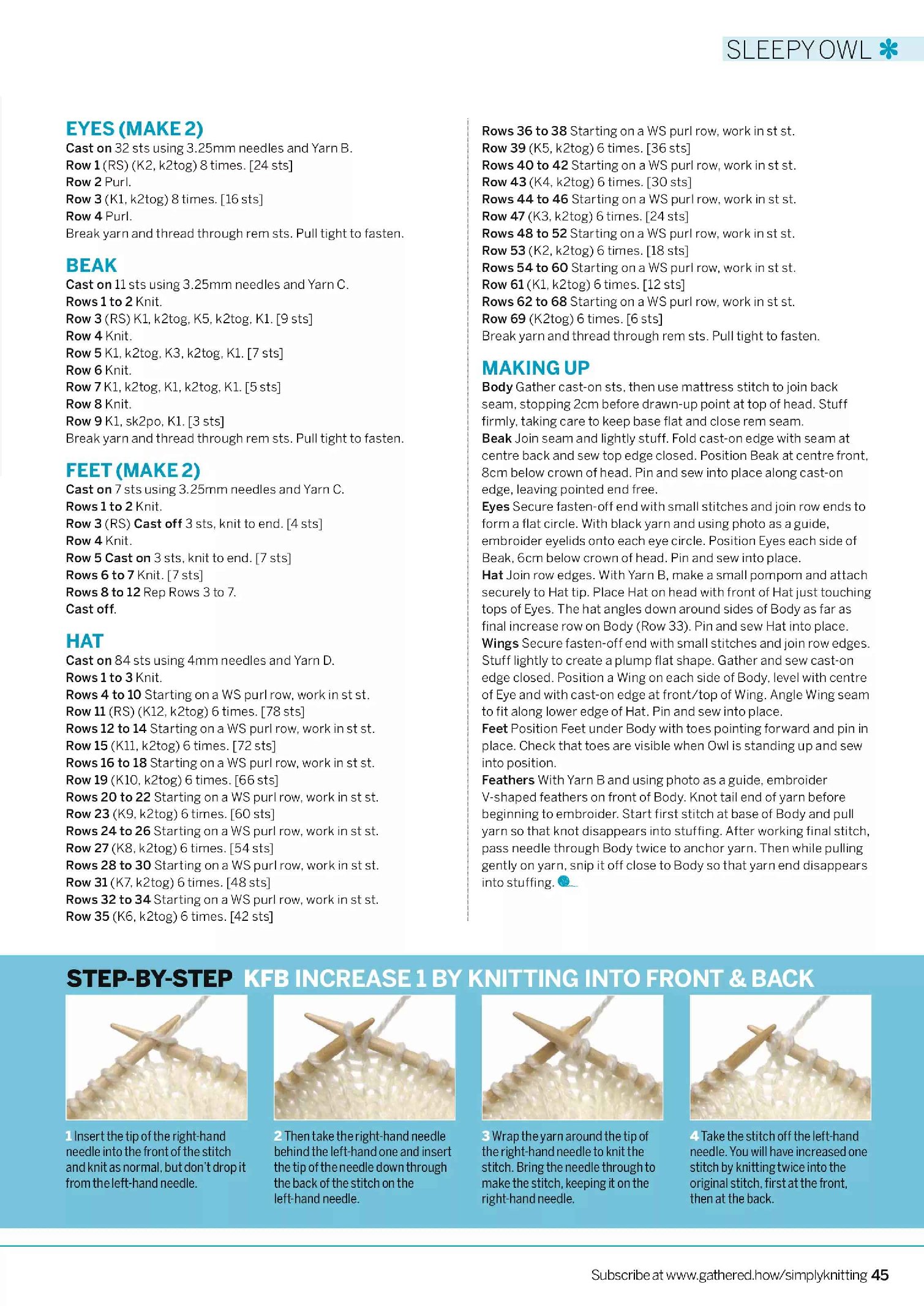 SLEEPY OWL

EYES (MAKE 2)
Cast on 32 sts using 3.25mm needles and Yarn B.
Row 1 (RS) (K2, k2tog) 8 times. [24 sts]
Row 2 Purl.
Row 3 (K1, k2tog) 8 times. [16 sts]
Row 4 Purl.
Break yarn and thread through rem sts. Pull tight to fasten.

BEAK
Cast on 11 sts using 3.25mm needles and Yarn C.
Rows 1 to 2 Knit.
Row 3 (RS) K1, k2tog, K5, k2tog, K1. [9 sts]
Row 4 Knit.
Row 5 K1, k2tog, K3, k2tog, K1. [7 sts]
Row 6 Knit.
Row 7 K1, k2tog, K1, k2tog, K1. [5 sts]
Row 8 Knit.
Row 9 K1, sk2po, K1. [3 sts]
Break yarn and thread through rem sts. Pull tight to fasten.

FEET (MAKE 2)
Cast on 7 sts using 3.25mm needles and Yarn C.
Rows 1 to 2 Knit.
Row 3 (RS) Cast off 3 sts, knit to end. [4 sts]
Row 4 Knit.
Row 5 Cast on 3 sts, knit to end. [7 sts]
Rows 6 to 7 Knit. [7 sts]
Rows 8 to 12 Rep Rows 3 to 7.
Cast off.

HAT
Cast on 84 sts using 4mm needles and Yarn D.
Rows 1 to 3 Knit.
Rows 4 to 10 Starting on a WS purl row, work in st st.
Row 11 (RS) (K12, k2tog) 6 times. [78 sts]
Rows 12 to 14 Starting on a WS purl row, work in st st.
Row 15 (K11, k2tog) 6 times. [72 sts]
Rows 16 to 18 Starting on a WS purl row, work in st st.
Row 19 (K10, k2tog) 6 times. [66 sts]
Rows 20 to 22 Starting on a WS purl row, work in st st.
Row 23 (K9, k2tog) 6 times. [60 sts]
Rows 24 to 26 Starting on a WS purl row, work in st st.
Row 27 (K8, k2tog) 6 times. [54 sts]
Rows 28 to 30 Starting on a WS purl row, work in st st.
Row 31 (K7, k2tog) 6 times. [48 sts]
Rows 32 to 34 Starting on a WS purl row, work in st st.
Row 35 (K6, k2tog) 6 times. [42 sts]
Rows 36 to 38 Starting on a WS purl row, work in st st.
Row 39 (K5, k2tog) 6 times. [36 sts]
Rows 40 to 42 Starting on a WS purl row, work in st st.
Row 43 (K4, k2tog) 6 times. [30 sts]
Rows 44 to 46 Starting on a WS purl row, work in st st.
Row 47 (K3, k2tog) 6 times. [24 sts]
Rows 48 to 52 Starting on a WS purl row, work in st st.
Row 53 (K2, k2tog) 6 times. [18 sts]
Rows 54 to 60 Starting on a WS purl row, work in st st.
Row 61 (K1, k2tog) 6 times. [12 sts]
Rows 62 to 68 Starting on a WS purl row, work in st st.
Row 69 (K2tog) 6 times. [6 sts]
Break yarn and thread through rem sts. Pull tight to fasten.

MAKING UP
Body Gather cast-on sts, then use mattress stitch to join back seam, stopping 2cm before drawn-up point at top of head. Stuff firmly, taking care to keep base flat and close rem seam.
Beak Join seam and lightly stuff. Fold cast-on edge with seam at centre back and sew top edge closed. Position Beak at centre front, 8cm below crown of head. Pin and sew into place along cast-on edge, leaving pointed end free.
Eyes Secure fasten-off end with small stitches and join row ends to form a flat circle. With black yarn and using photo as a guide, embroider eyelids onto each eye circle. Position Eyes each side of Beak, 6cm below crown of head. Pin and sew into place.
Hat Join row edges. With Yarn B, make a small pompom and attach securely to Hat tip. Place Hat on head with front of Hat just touching tops of Eyes. The hat angles down around sides of Body as far as final increase row on Body (Row 33). Pin and sew Hat into place.
Wings Secure fasten-off end with small stitches and join row edges. Stuff lightly to create a plump flat shape. Gather and sew cast-on edge closed. Position a Wing on each side of Body, level with centre of Eye and with cast-on edge at front/top of Wing. Angle Wing seam to fit along lower edge of Hat. Pin and sew into place.
Feet Position Feet under Body with toes pointing forward and pin in place. Check that toes are visible when Owl is standing up and sew into position.
Feathers With Yarn B and using photo as a guide, embroider V-shaped feathers on front of Body. Knot tail end of yarn before beginning to embroider. Start first stitch at base of Body and pull yarn so that knot disappears into stuffing. After working final stitch, pass needle through Body twice to anchor yarn. Then while pulling gently on yarn, snip it off close to Body so that yarn end disappears into stuffing.

STEP-BY-STEP KFB INCREASE 1 BY KNITTING INTO FRONT & BACK

1 Insert the tip of the right-hand needle into the front of the stitch and knit as normal, but don't drop it from the left-hand needle.

2 Then take the right-hand needle behind the left-hand one and insert the tip of the needle down through the back of the stitch on the left-hand needle.

3 Wrap the yarn around the tip of the right-hand needle to knit the stitch. Bring the needle through to make the stitch, keeping it on the right-hand needle.

4 Take the stitch off the left-hand needle. You will have increased one stitch by knitting twice into the original stitch, first at the front, then at the back.

Subscribe at www.gathered.how/simplyknitting 45